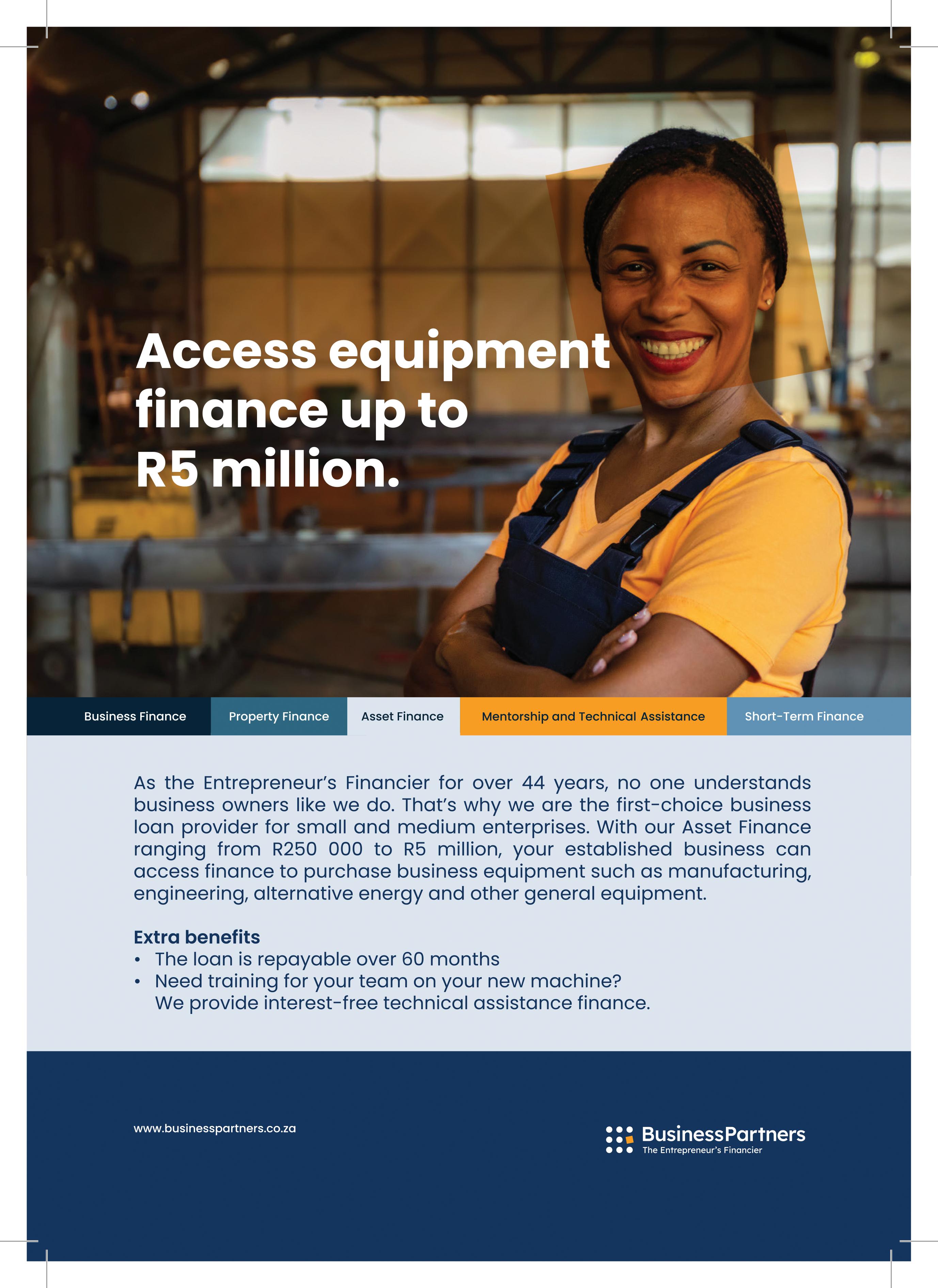 Access equipment finance up to R5 million.

Business Finance

Property Finance

Asset Finance

Mentorship and Technical Assistance

Short-Term Finance

As the Entrepreneur's Financier for over 44 years, no one understands business owners like we do. That's why we are the first-choice business loan provider for small and medium enterprises. With our Asset Finance ranging from R250 000 to R5 million, your established business can access finance to purchase business equipment such as manufacturing, engineering, alternative energy and other general equipment.

Extra benefits
• The loan is repayable over 60 months
• Need training for your team on your new machine? We provide interest-free technical assistance finance.

www.businesspartners.co.za

BusinessPartners
The Entrepreneur's Financier